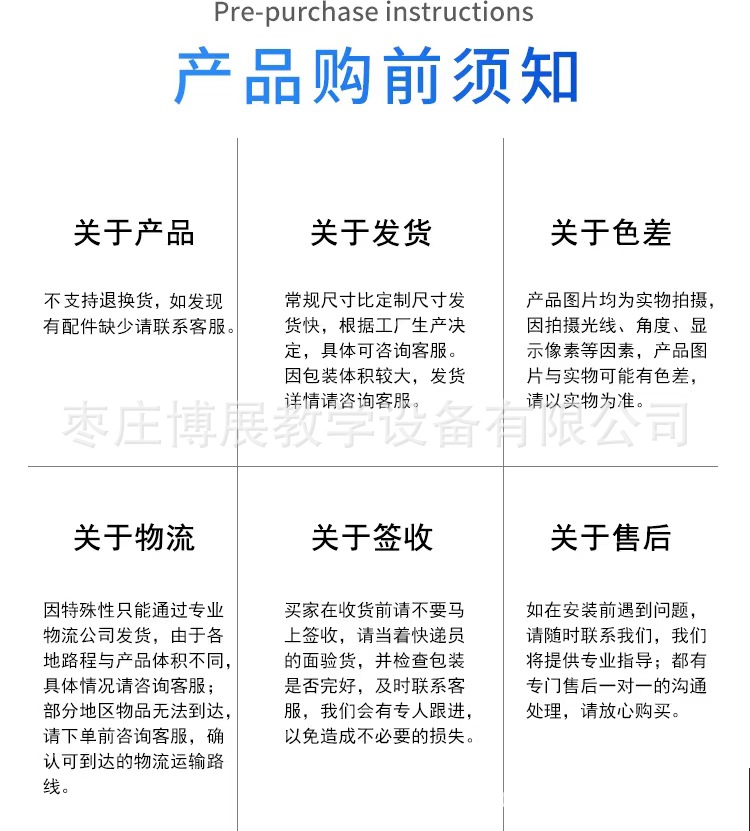 Pre-purchase instructions

产品购前须知

关于产品

不支持退换货，如发现有配件缺少请联系客服。

关于发货

常规尺寸比定制尺寸发货快，根据工厂生产决定，具体可咨询客服。因包装体积较大，发货详情请咨询客服。

关于色差

产品图片均为实物拍摄，因拍摄光线、角度、显示像素等因素，产品图片与实物可能有色差，请以实物为准。

枣庄博展教学设备有限公司

关于物流

因特殊性只能通过专业物流公司发货，由于各地路程与产品体积不同，具体情况请咨询客服；部分地区物品无法到达，请下单前咨询客服，确认可到达的物流运输路线。

关于签收

买家在收货前请不要马上签收，请当着快递员的面验货，并检查包装是否完好，及时联系客服，我们会有专人跟进，以免造成不必要的损失。

关于售后

如在安装前遇到问题，请随时联系我们，我们将提供专业指导；都有专门售后一对一的沟通处理，请放心购买。